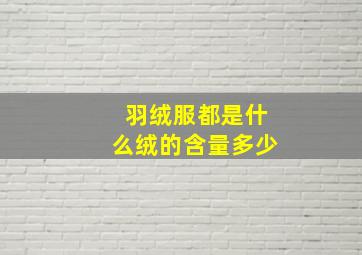 羽绒服都是什么绒的含量多少